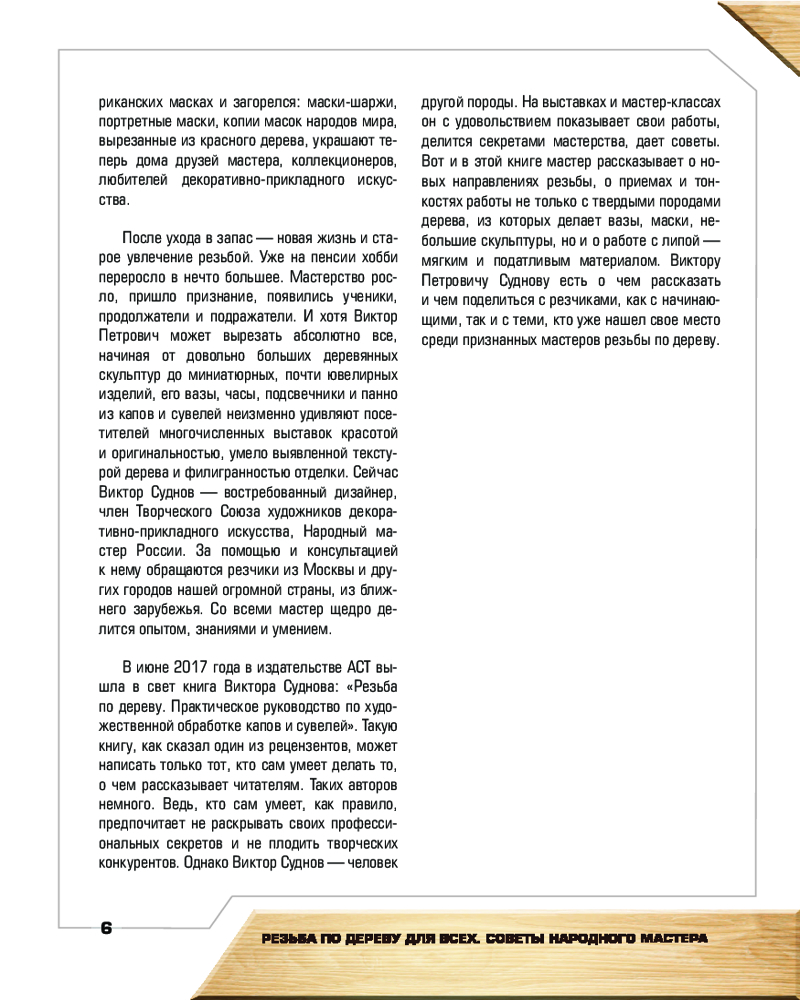 риканских масках и загорелся: маски-шаржи, портретные маски, копии масок народов мира, вырезанные из красного дерева, украшают теперь дома друзей мастера, коллекционеров, любителей декоративно-прикладного искусства.

После ухода в запас — новая жизнь и старое увлечение резьбой. Уже на пенсии хобби переросло в нечто большее. Мастерство росло, пришло признание, появились ученики, продолжатели и подражатели. И хотя Виктор Петрович может вырезать абсолютно все, начиная от довольно больших деревянных скульптур до миниатюрных, почти ювелирных изделий, его вазы, часы, подсвечники и панно из капов и сувелей неизменно удивляют посетителей многочисленных выставок красотой и оригинальностью, умело выявленной текстурой дерева и филигранностью отделки. Сейчас Виктор Суднов — востребованный дизайнер, член Творческого Союза художников декоративно-прикладного искусства, Народный мастер России. За помощью и консультацией к нему обращаются резчики из Москвы и других городов нашей огромной страны, из ближнего зарубежья. Со всеми мастер щедро делится опытом, знаниями и умением.

В июне 2017 года в издательстве АСТ вышла в свет книга Виктора Суднова: «Резьба по дереву. Практическое руководство по художественной обработке капов и сувелей». Такую книгу, как сказал один из рецензентов, может написать только тот, кто сам умеет делать то, о чем рассказывает читателям. Таких авторов немного. Ведь, кто сам умеет, как правило, предпочитает не раскрывать своих профессиональных секретов и не плодить творческих конкурентов. Однако Виктор Суднов — человек другой породы. На выставках и мастер-классах он с удовольствием показывает свои работы, делится секретами мастерства, дает советы. Вот и в этой книге мастер рассказывает о новых направлениях резьбы, о приемах и тонкостях работы не только с твердыми породами дерева, из которых делает вазы, маски, небольшие скульптуры, но и о работе с липой — мягким и податливым материалом. Виктору Петровичу Суднову есть о чем рассказать и чем поделиться с резчиками, как с начинающими, так и с теми, кто уже нашел свое место среди признанных мастеров резьбы по дереву.

6

РЕЗЬБА ПО ДЕРЕВУ ДЛЯ ВСЕХ. СОВЕТЫ НАРОДНОГО МАСТЕРА